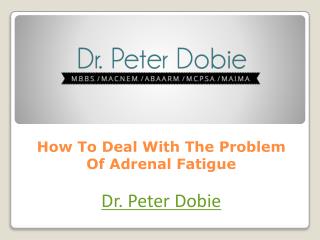 Dr. Peter Dobie

MBBS / MACNEM / ABAARM / MCPSA / MAIMA

How To Deal With The Problem Of Adrenal Fatigue

Dr. Peter Dobie